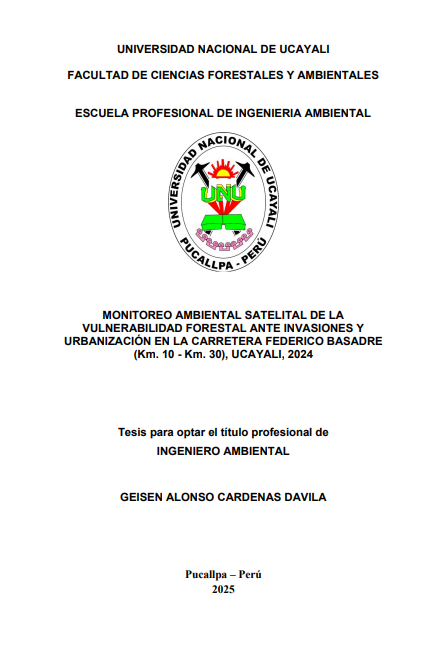 UNIVERSIDAD NACIONAL DE UCAYALI

FACULTAD DE CIENCIAS FORESTALES Y AMBIENTALES

ESCUELA PROFESIONAL DE INGENIERIA AMBIENTAL

UNIVERSIDAD NACIONAL DE UCAYALI

UNU

PUCALLPA - PERÚ

MONITOREO AMBIENTAL SATELITAL DE LA VULNERABILIDAD FORESTAL ANTE INVASIONES Y URBANIZACIÓN EN LA CARRETERA FEDERICO BASADRE (Km. 10 - Km. 30), UCAYALI, 2024

Tesis para optar el título profesional de

INGENIERO AMBIENTAL

GEISEN ALONSO CARDENAS DAVILA

Pucallpa – Perú

2025